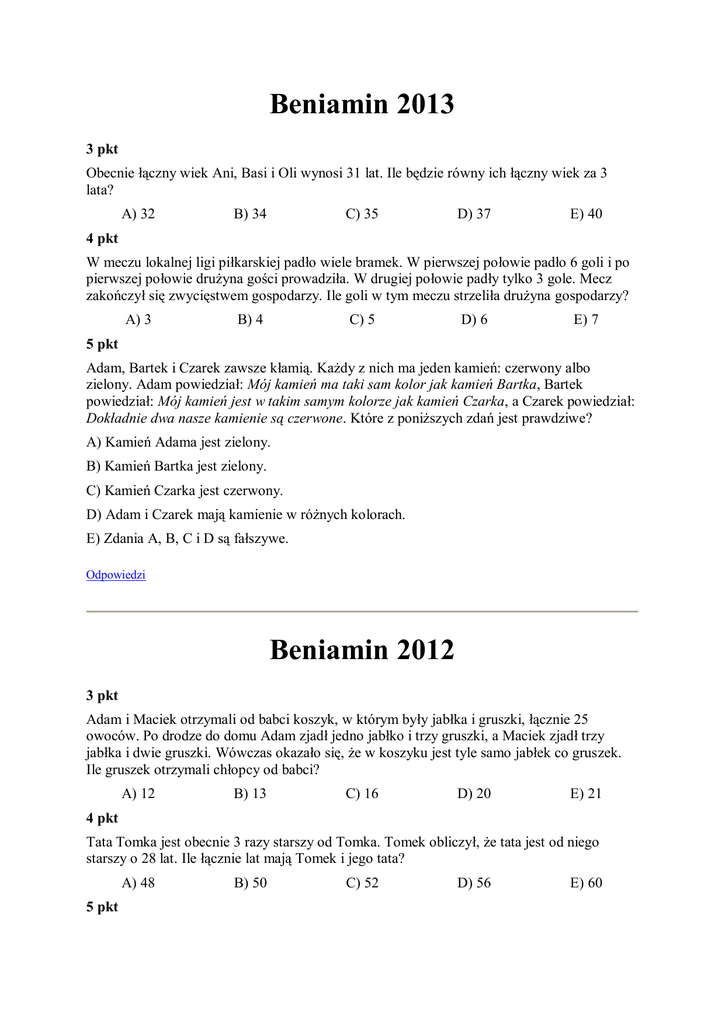 Beniamin 2013

3 pkt

Obecnie łączny wiek Ani, Basi i Oli wynosi 31 lat. Ile będzie równy ich łączny wiek za 3 lata?

A) 32 B) 34 C) 35 D) 37 E) 40

4 pkt

W meczu lokalnej ligi piłkarskiej padło wiele bramek. W pierwszej połowie padło 6 goli i po pierwszej połowie drużyna gości prowadziła. W drugiej połowie padły tylko 3 gole. Mecz zakończył się zwycięstwem gospodarzy. Ile goli w tym meczu strzeliła drużyna gospodarzy?

A) 3 B) 4 C) 5 D) 6 E) 7

5 pkt

Adam, Bartek i Czarek zawsze kłamią. Każdy z nich ma jeden kamień: czerwony albo zielony. Adam powiedział: Mój kamień ma taki sam kolor jak kamień Bartka, Bartek powiedział: Mój kamień jest w takim samym kolorze jak kamień Czarka, a Czarek powiedział: Dokładnie dwa nasze kamienie są czerwone. Które z poniższych zdań jest prawdziwe?

A) Kamień Adama jest zielony.

B) Kamień Bartka jest zielony.

C) Kamień Czarka jest czerwony.

D) Adam i Czarek mają kamienie w różnych kolorach.

E) Zdania A, B, C i D są fałszywe.

Odpowiedzi

Beniamin 2012

3 pkt

Adam i Maciek otrzymali od babci koszyk, w którym były jabłka i gruszki, łącznie 25 owoców. Po drodze do domu Adam zjadł jedno jabłko i trzy gruszki, a Maciek zjadł trzy jabłka i dwie gruszki. Wówczas okazało się, że w koszyku jest tyle samo jabłek co gruszek. Ile gruszek otrzymali chłopcy od babci?

A) 12 B) 13 C) 16 D) 20 E) 21

4 pkt

Tata Tomka jest obecnie 3 razy starszy od Tomka. Tomek obliczył, że tata jest od niego starszy o 28 lat. Ile łącznie lat mają Tomek i jego tata?

A) 48 B) 50 C) 52 D) 56 E) 60

5 pkt